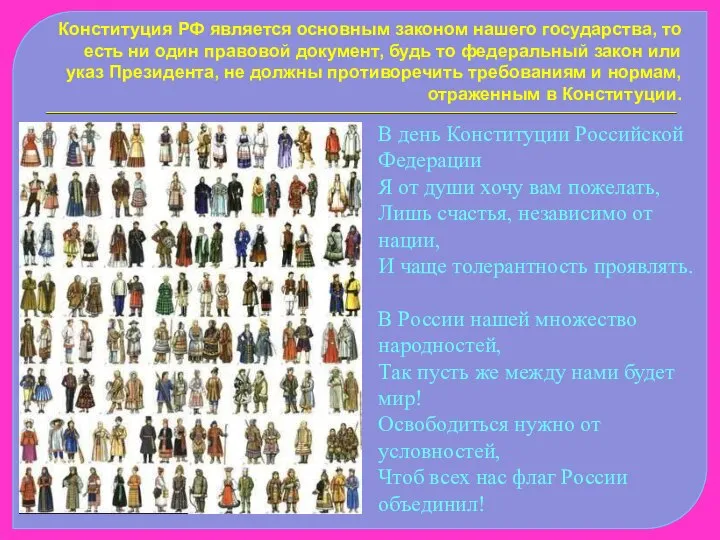 Конституция РФ является основным законом нашего государства, то есть ни один правовой документ, будь то федеральный закон или указ Президента, не должны противоречить требованиям и нормам, отраженным в Конституции.

В день Конституции Российской Федерации
Я от души хочу вам пожелать,
Лишь счастья, независимо от нации,
И чаще толерантность проявлять.

В России нашей множество народностей,
Так пусть же между нами будет мир!
Освободиться нужно от условностей,
Чтоб всех нас флаг России объединил!